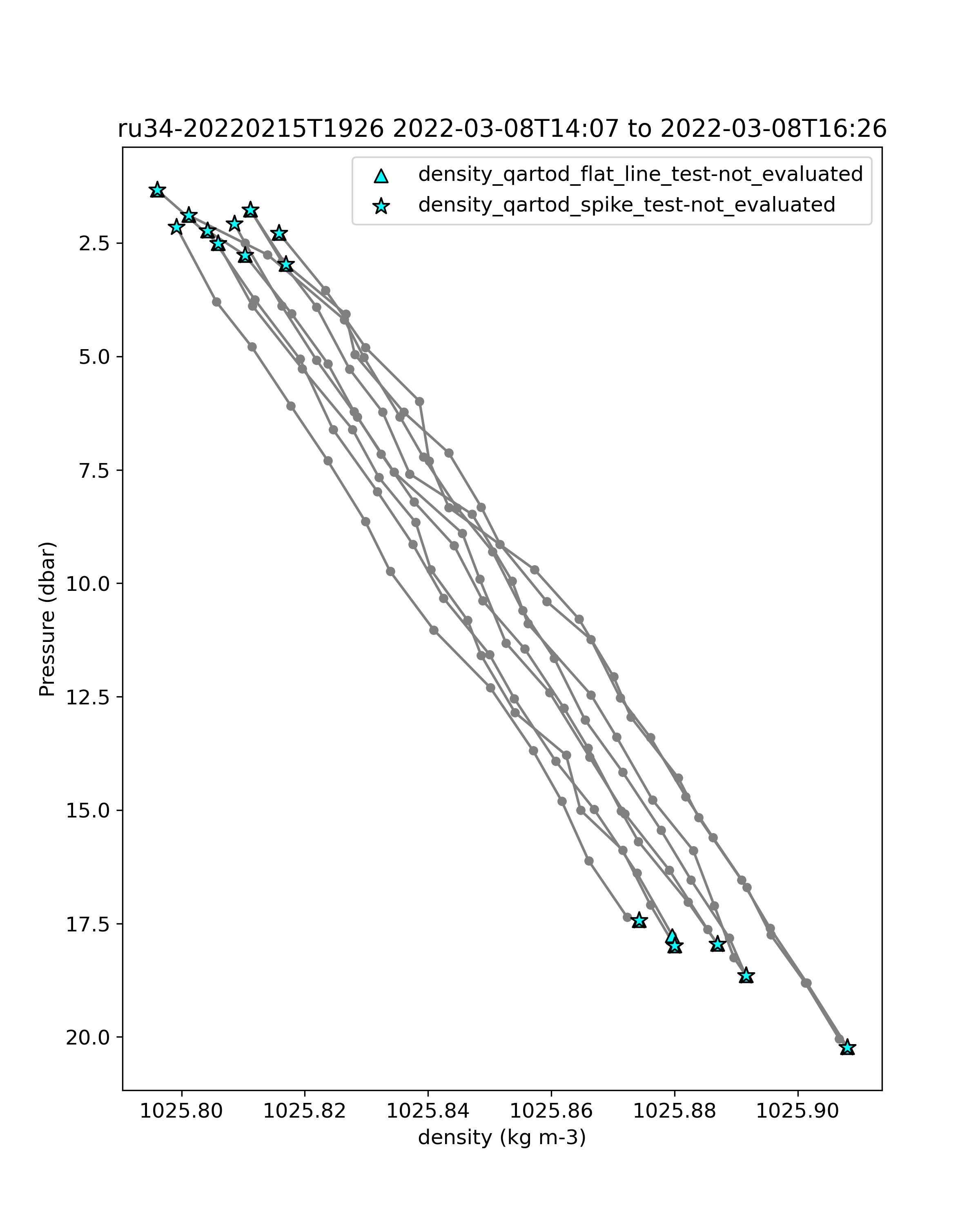 ru34-20220215T1926 2022-03-08T14:07 to 2022-03-08T16:26

density_qartod_flat_line_test-not_evaluated
density_qartod_spike_test-not_evaluated

Pressure (dbar)

2.5
5.0
7.5
10.0
12.5
15.0
17.5
20.0

1025.80
1025.82
1025.84
1025.86
1025.88
1025.90

density (kg m-3)